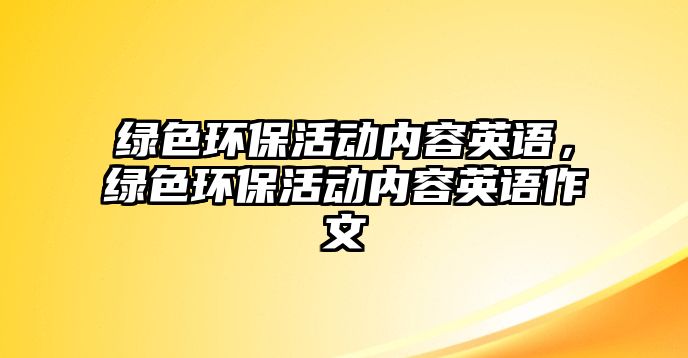 绿色环保活动内容英语，绿色环保活动内容英语作文